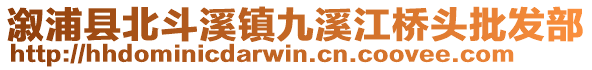 溆浦县北斗溪镇九溪江桥头批发部
http://hhdominicdarwin.cn.coovee.com